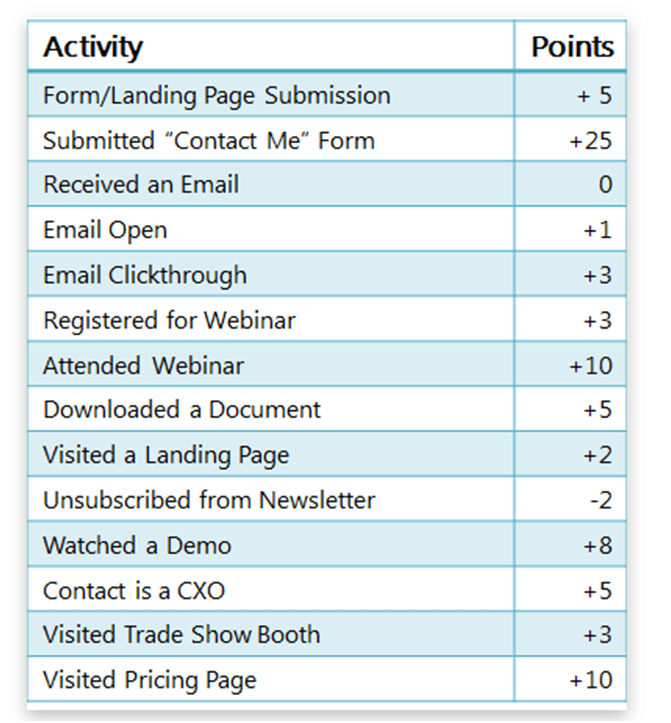 | Activity | Points |
|---|---|
| Form/Landing Page Submission | + 5 |
| Submitted “Contact Me” Form | +25 |
| Received an Email | 0 |
| Email Open | +1 |
| Email Clickthrough | +3 |
| Registered for Webinar | +3 |
| Attended Webinar | +10 |
| Downloaded a Document | +5 |
| Visited a Landing Page | +2 |
| Unsubscribed from Newsletter | -2 |
| Watched a Demo | +8 |
| Contact is a CXO | +5 |
| Visited Trade Show Booth | +3 |
| Visited Pricing Page | +10 |